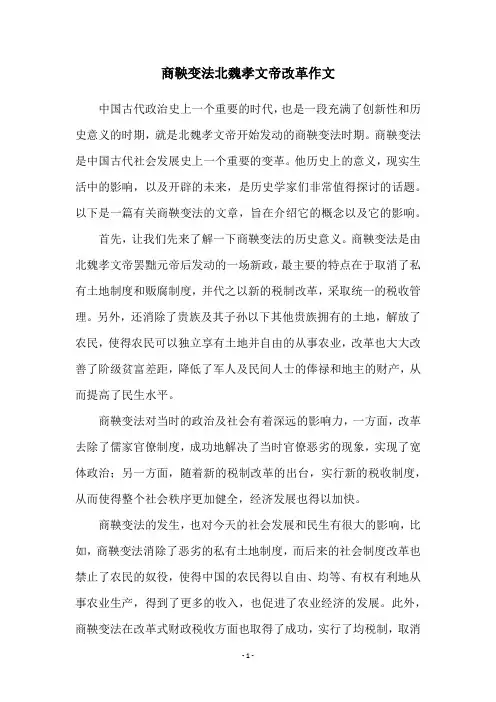 商鞅变法北魏孝文帝改革作文

中国古代政治史上一个重要的时代，也是一段充满了创新性和历史意义的时期，就是北魏孝文帝开始发动的商鞅变法时期。商鞅变法是中国古代社会发展史上一个重要的变革。他历史上的意义，现实生活中的影响，以及开辟的未来，是历史学家们非常值得探讨的话题。以下是一篇有关商鞅变法的文章，旨在介绍它的概念以及它的影响。

首先，让我们先来了解一下商鞅变法的历史意义。商鞅变法是由北魏孝文帝罢黜元帝后发动的一场新政，最主要的特点在于取消了私有土地制度和贩腐制度，并代之以新的税制改革，采取统一的税收管理。另外，还消除了贵族及其子孙以下其他贵族拥有的土地，解放了农民，使得农民可以独立享有土地并自由的从事农业，改革也大大改善了阶级贫富差距，降低了军人及民间人士的俸禄和地主的财产，从而提高了民生水平。

商鞅变法对当时的政治及社会有着深远的影响力，一方面，改革去除了儒家官僚制度，成功地解决了当时官僚恶劣的现象，实现了宽体政治；另一方面，随着新的税制改革的出台，实行新的税收制度，从而使得整个社会秩序更加健全，经济发展也得以加快。

商鞅变法的发生，也对今天的社会发展和民生有很大的影响，比如，商鞅变法消除了恶劣的私有土地制度，而后来的社会制度改革也禁止了农民的奴役，使得中国的农民得以自由、均等、有权有利地从事农业生产，得到了更多的收入，也促进了农业经济的发展。此外，商鞅变法在改革式财政税收方面也取得了成功，实行了均税制，取消

- 1 -